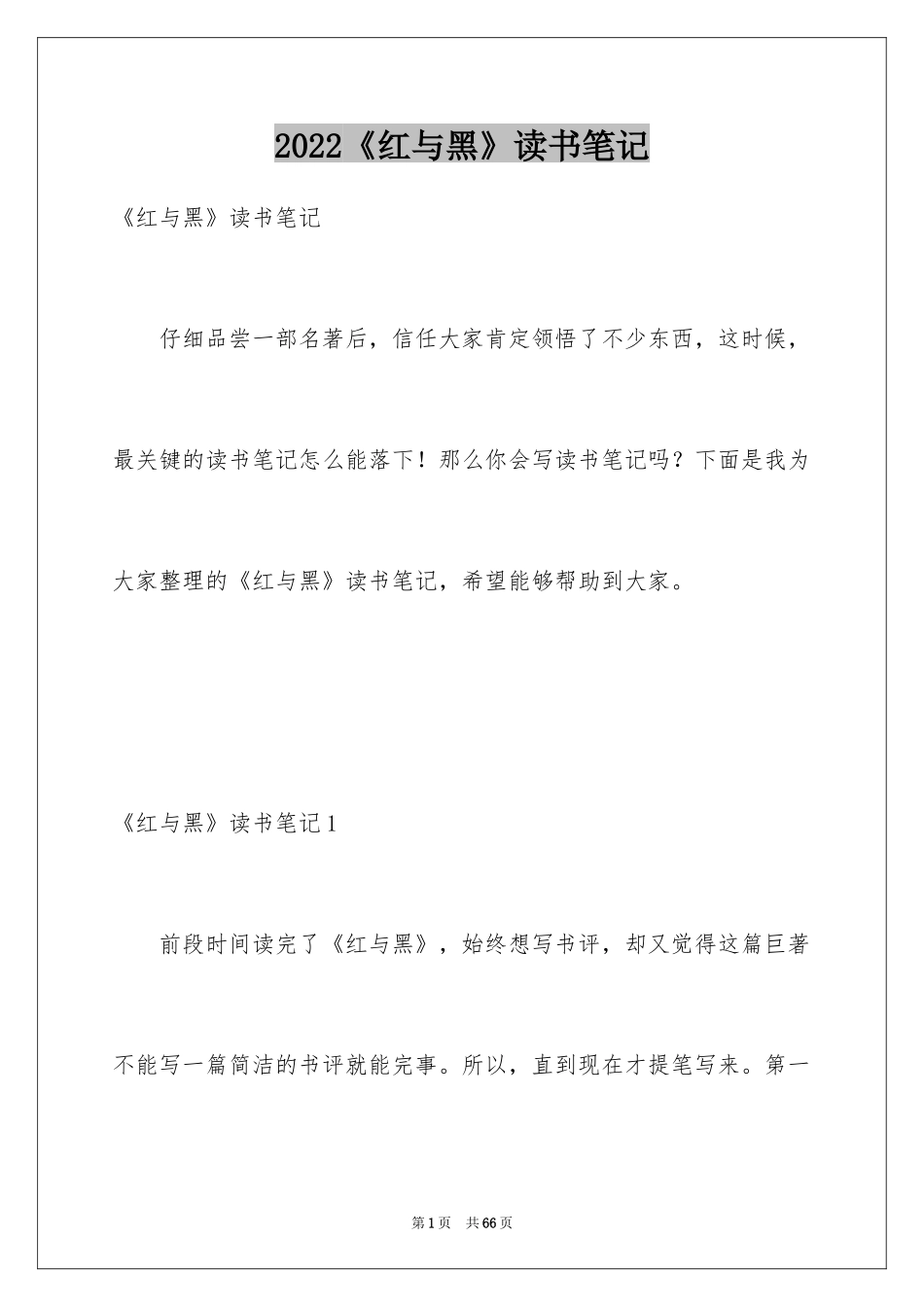 2022《红与黑》读书笔记

《红与黑》读书笔记

仔细品尝一部名著后，信任大家肯定领悟了不少东西，这时候，最关键的读书笔记怎么能落下！那么你会写读书笔记吗？下面是我为大家整理的《红与黑》读书笔记，希望能够帮助到大家。

《红与黑》读书笔记1

前段时间读完了《红与黑》，始终想写书评，却又觉得这篇巨著不能写一篇简洁的书评就能完事。所以，直到现在才提笔写来。第一

第1页 共66页